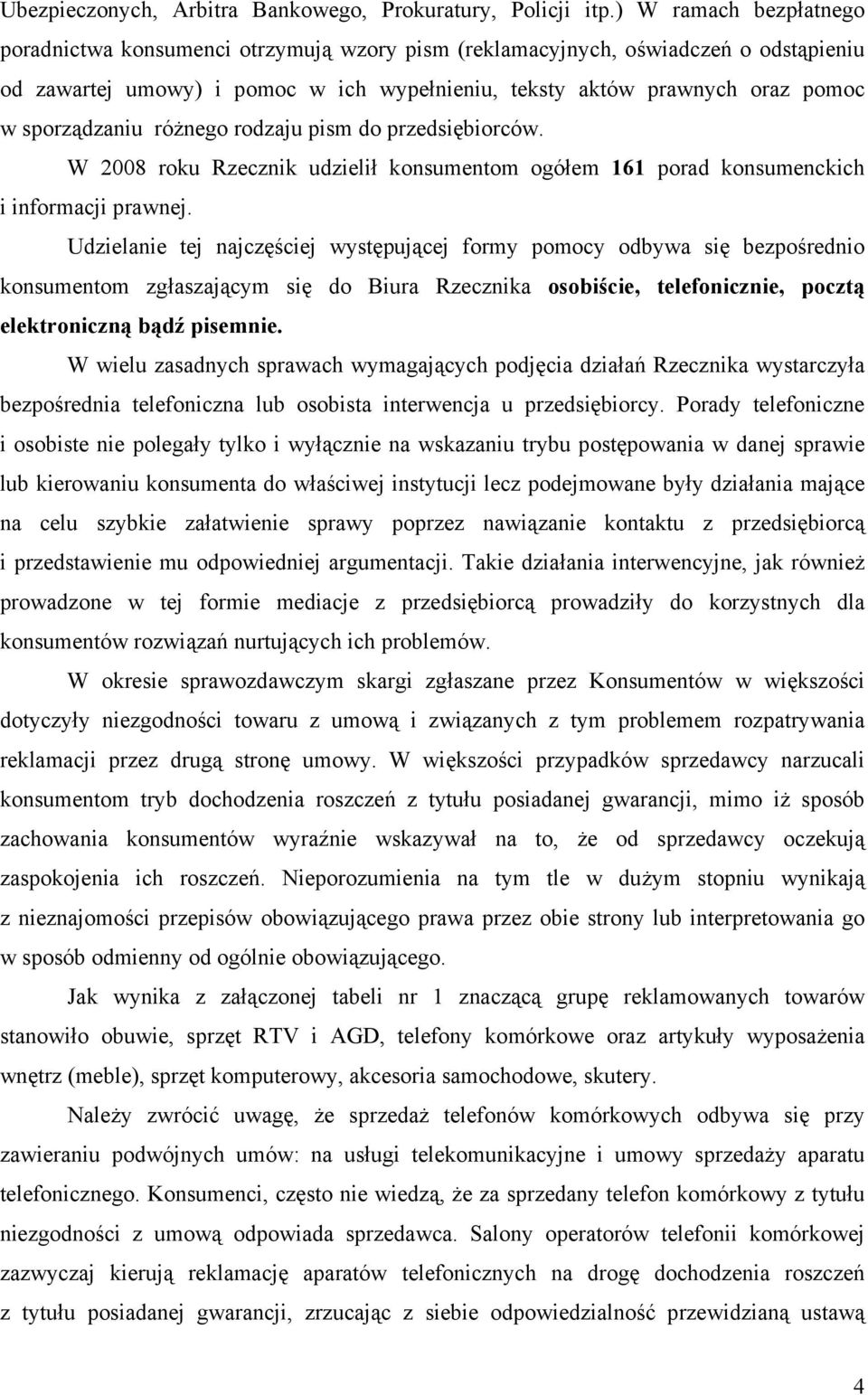 Ubezpieczonych, Arbitra Bankowego, Prokuratury, Policji itp.) W ramach bezpłatnego poradnictwa konsumenci otrzymują wzory pism (reklamacyjnych, oświadczeń o odstąpieniu od zawartej umowy) i pomoc w ich wypełnieniu, teksty aktów prawnych oraz pomoc w sporządzaniu różnego rodzaju pism do przedsiębiorców.

W 2008 roku Rzecznik udzielił konsumentom ogółem 161 porad konsumenckich i informacji prawnej.

Udzielanie tej najczęściej występującej formy pomocy odbywa się bezpośrednio konsumentom zgłaszającym się do Biura Rzecznika osobiście, telefonicznie, pocztą elektroniczną bądź pisemnie.

W wielu zasadnych sprawach wymagających podjęcia działań Rzecznika wystarczyła bezpośrednia telefoniczna lub osobista interwencja u przedsiębiorcy. Porady telefoniczne i osobiste nie polegały tylko i wyłącznie na wskazaniu trybu postępowania w danej sprawie lub kierowaniu konsumenta do właściwej instytucji lecz podejmowane były działania mające na celu szybkie załatwienie sprawy poprzez nawiązanie kontaktu z przedsiębiorcą i przedstawienie mu odpowiedniej argumentacji. Takie działania interwencyjne, jak również prowadzone w tej formie mediacje z przedsiębiorcą prowadziły do korzystnych dla konsumentów rozwiązań nurtujących ich problemów.

W okresie sprawozdawczym skargi zgłaszane przez Konsumentów w większości dotyczyły niezgodności towaru z umową i związanych z tym problemem rozpatrywania reklamacji przez drugą stronę umowy. W większości przypadków sprzedawcy narzucali konsumentom tryb dochodzenia roszczeń z tytułu posiadanej gwarancji, mimo iż sposób zachowania konsumentów wyraźnie wskazywał na to, że od sprzedawcy oczekują zaspokojenia ich roszczeń. Nieporozumienia na tym tle w dużym stopniu wynikają z nieznajomości przepisów obowiązującego prawa przez obie strony lub interpretowania go w sposób odmienny od ogólnie obowiązującego.

Jak wynika z załączonej tabeli nr 1 znaczącą grupę reklamowanych towarów stanowiło obuwie, sprzęt RTV i AGD, telefony komórkowe oraz artykuły wyposażenia wnętrz (meble), sprzęt komputerowy, akcesoria samochodowe, skutery.

Należy zwrócić uwagę, że sprzedaż telefonów komórkowych odbywa się przy zawieraniu podwójnych umów: na usługi telekomunikacyjne i umowy sprzedaży aparatu telefonicznego. Konsumenci, często nie wiedzą, że za sprzedany telefon komórkowy z tytułu niezgodności z umową odpowiada sprzedawca. Salony operatorów telefonii komórkowej zazwyczaj kierują reklamację aparatów telefonicznych na drogę dochodzenia roszczeń z tytułu posiadanej gwarancji, zrzucając z siebie odpowiedzialność przewidzianą ustawą

4